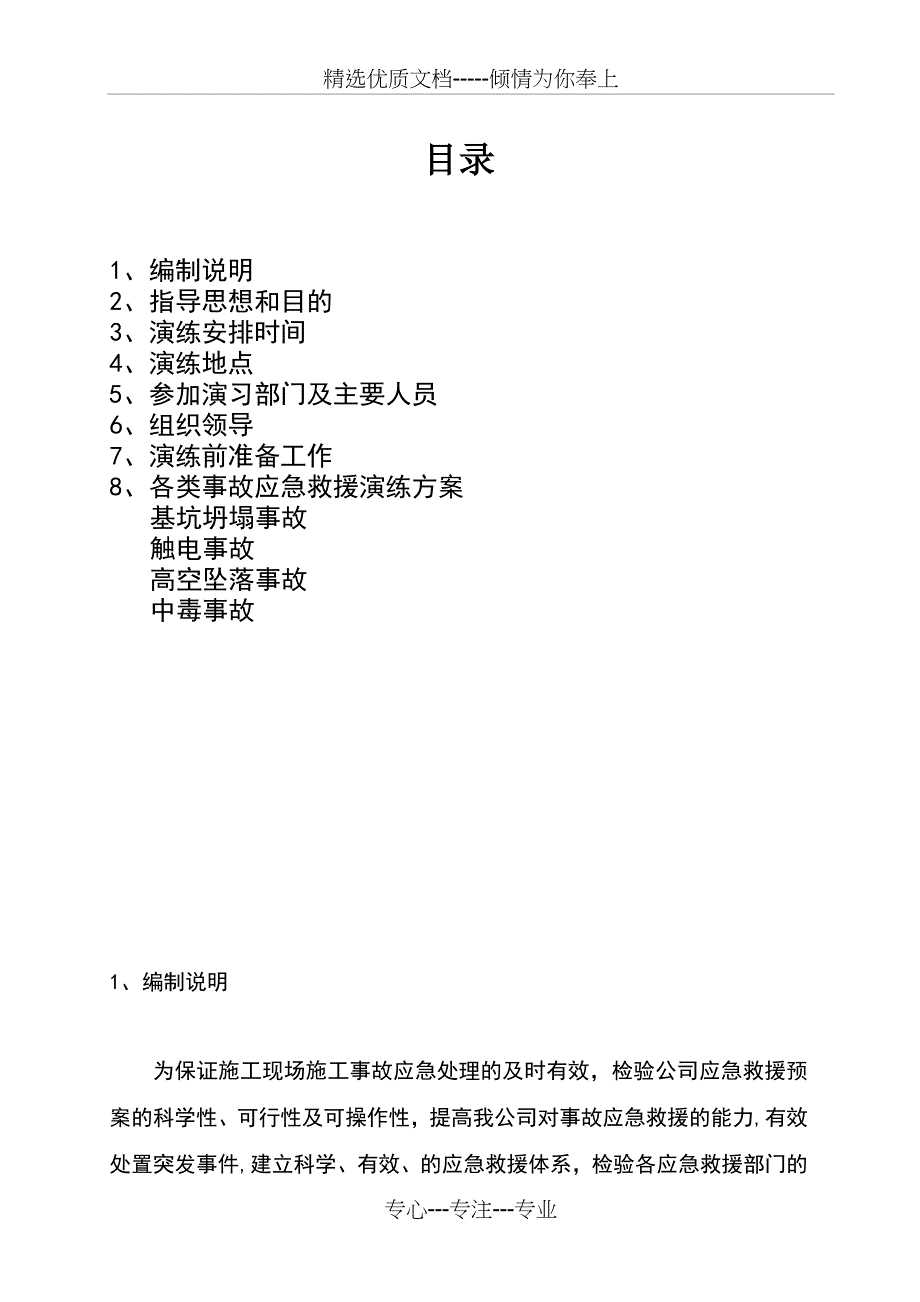 精选优质文档-----倾情为你奉上

目录

1、编制说明
2、指导思想和目的
3、演练安排时间
4、演练地点
5、参加演习部门及主要人员
6、组织领导
7、演练前准备工作
8、各类事故应急救援演练方案
基坑坍塌事故
触电事故
高空坠落事故
中毒事故

1、编制说明

为保证施工现场施工事故应急处理的及时有效，检验公司应急救援预案的科学性、可行性及可操作性，提高我公司对事故应急救援的能力，有效处置突发事件，建立科学、有效、的应急救援体系，检验各应急救援部门的

专心---专注---专业